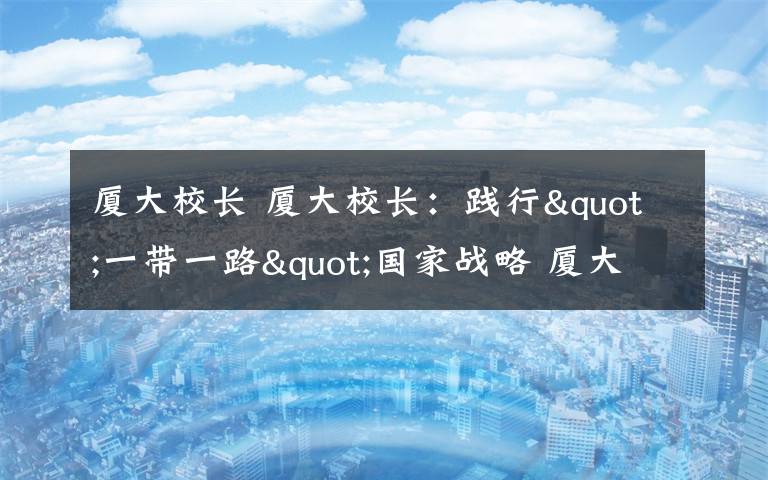 厦大校长 厦大校长：践行&quot;一带一路&quot;国家战略 厦大